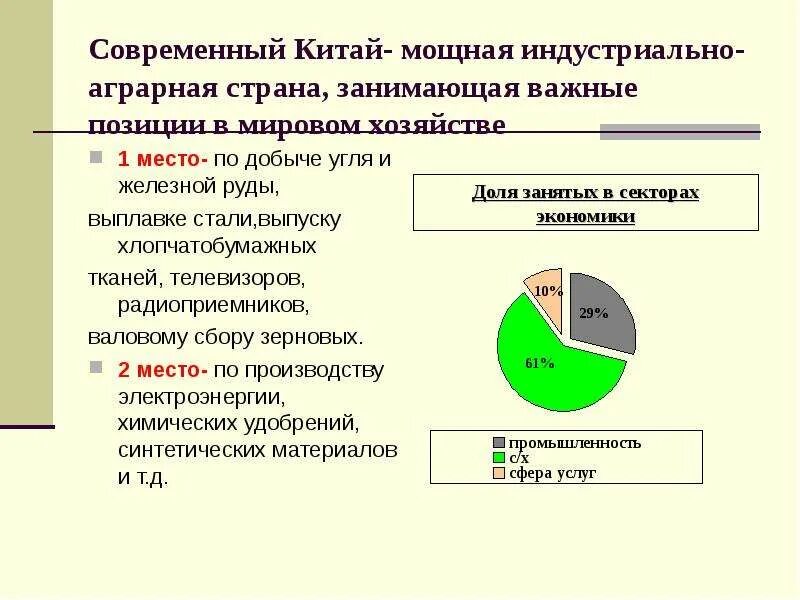 Современный Китай- мощная индустриально-аграрная страна, занимающая важные позиции в мировом хозяйстве

1 место- по добыче угля и железной руды,
выплавке стали,выпуску хлопчатобумажных
тканей, телевизоров, радиоприемников,
валовому сбору зерновых.

2 место- по производству электроэнергии, химических удобрений, синтетических материалов и т.д.

Доля занятых в секторах экономики

10%
29%
61%

промышленность
с/х
сфера услуг